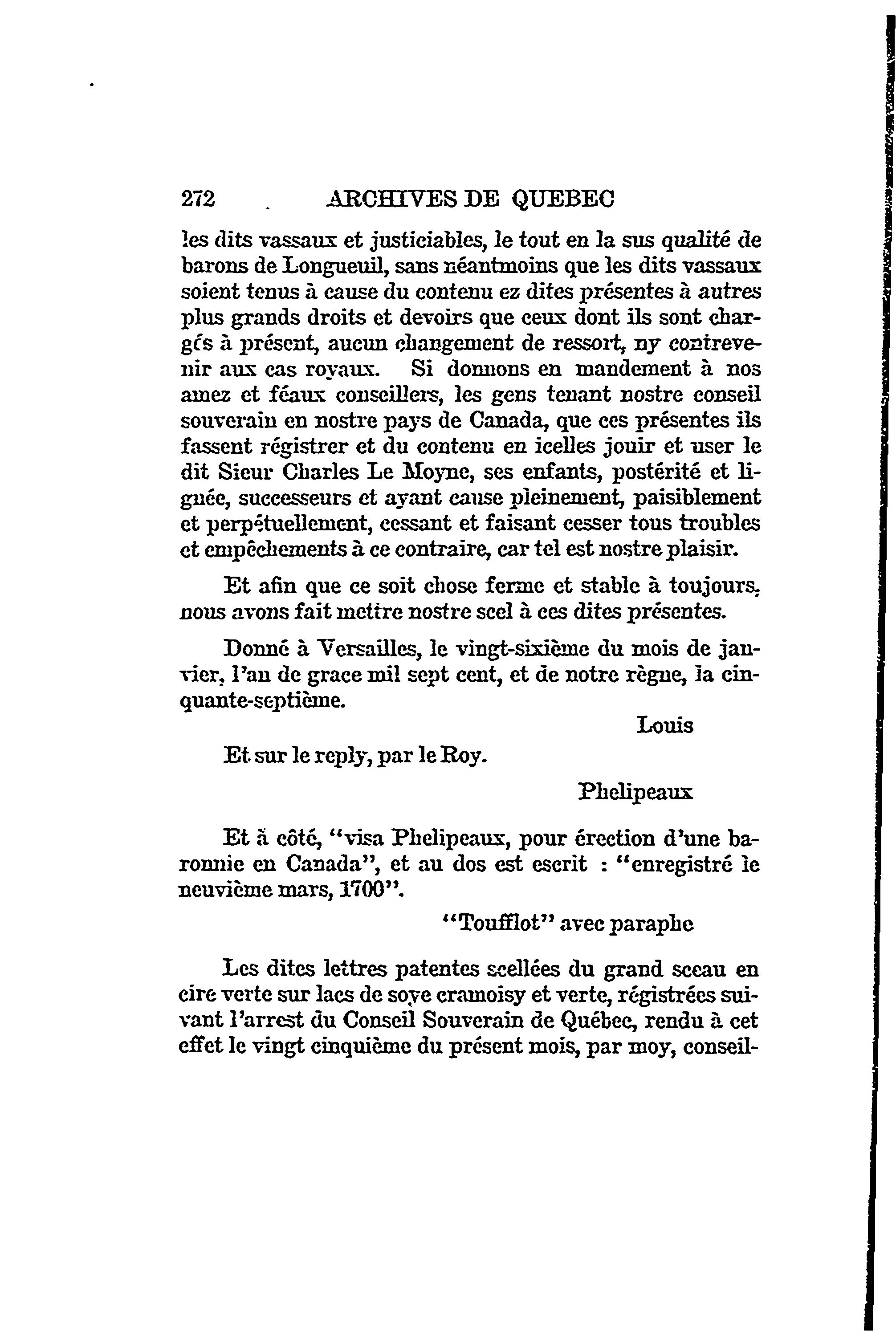 272 ARCHIVES DE QUEBEC

les dits vassaux et justiciables, le tout en la sus qualité de barons de Longueuil, sans néantmoins que les dits vassaux soient tenus à cause du contenu ez dites présentes à autres plus grands droits et devoirs que ceux dont ils sont chargés à présent, aucun changement de ressort, ny contrevenir aux cas royaux. Si donnons en mandement à nos amez et féaux conseillers, les gens tenant nostre conseil souverain en nostre pays de Canada, que ces présentes ils fassent régistrer et du contenu en icelles jouir et user le dit Sieur Charles Le Moyne, ses enfants, postérité et lignée, successeurs et ayant cause pleinement, paisiblement et perpétuellement, cessant et faisant cesser tous troubles et empêchements à ce contraire, car tel est nostre plaisir.

Et afin que ce soit chose ferme et stable à toujours, nous avons fait mettre nostre scel à ces dites présentes.

Donné à Versailles, le vingt-sixième du mois de janvier, l'an de grace mil sept cent, et de notre règne, la cinquante-septième.

Louis

Et sur le reply, par le Roy.

Phelipeaux

Et à côté, "visa Phelipeaux, pour érection d'une baronnie en Canada", et au dos est escrit : "enregistré le neuvième mars, 1700".

"Toufflot" avec paraphe

Les dites lettres patentes scellées du grand sceau en cire verte sur lacs de soye cramoisy et verte, régistrées suivant l'arrest du Conseil Souverain de Québec, rendu à cet effet le vingt cinquième du présent mois, par moy, conseil-